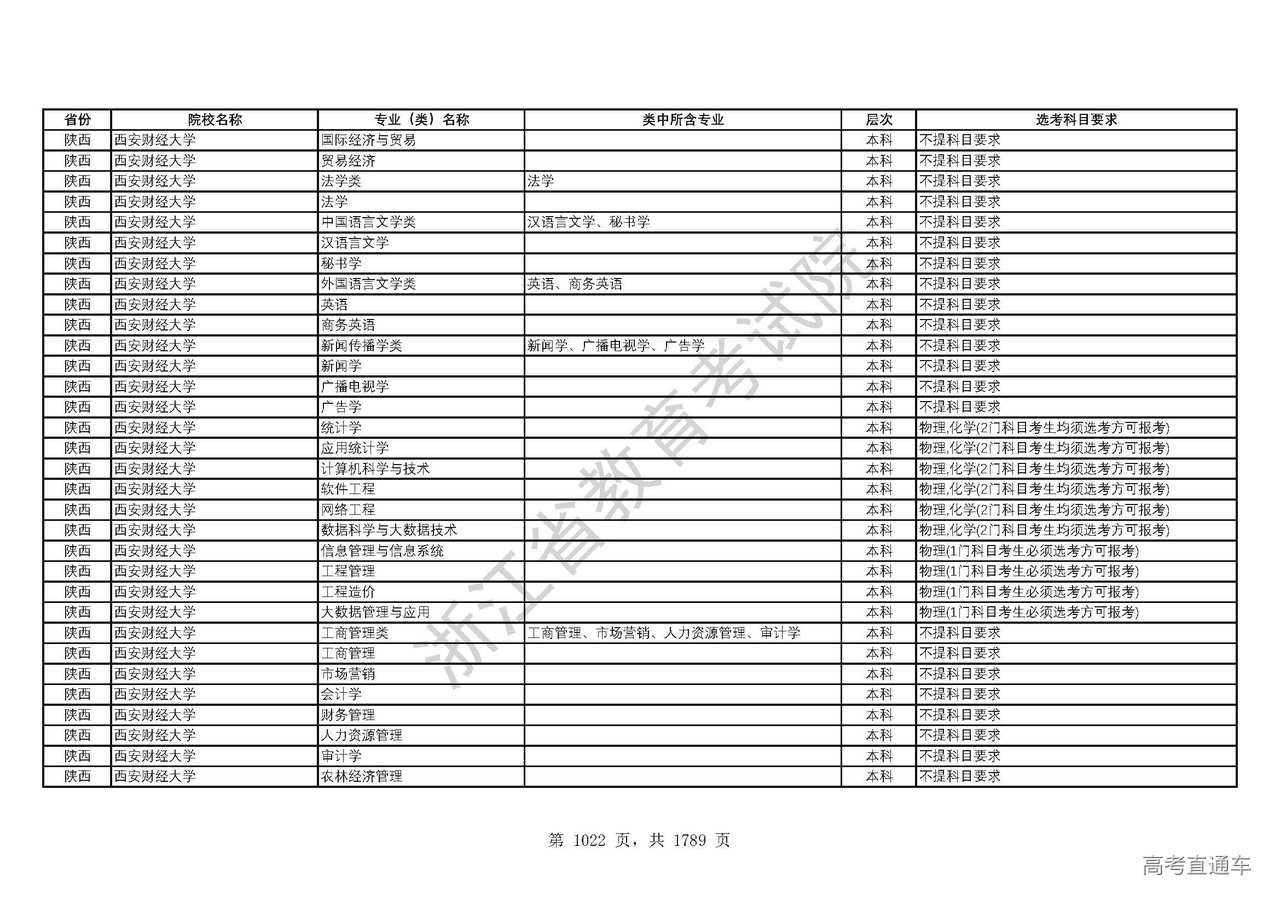 | 省份 | 院校名称 | 专业（类）名称 | 类中所含专业 | 层次 | 选考科目要求 |
|---|---|---|---|---|---|
| 陕西 | 西安财经大学 | 国际经济与贸易 |  | 本科 | 不提科目要求 |
| 陕西 | 西安财经大学 | 贸易经济 |  | 本科 | 不提科目要求 |
| 陕西 | 西安财经大学 | 法学类 | 法学 | 本科 | 不提科目要求 |
| 陕西 | 西安财经大学 | 法学 |  | 本科 | 不提科目要求 |
| 陕西 | 西安财经大学 | 中国语言文学类 | 汉语言文学、秘书学 | 本科 | 不提科目要求 |
| 陕西 | 西安财经大学 | 汉语言文学 |  | 本科 | 不提科目要求 |
| 陕西 | 西安财经大学 | 秘书学 |  | 本科 | 不提科目要求 |
| 陕西 | 西安财经大学 | 外国语言文学类 | 英语、商务英语 | 本科 | 不提科目要求 |
| 陕西 | 西安财经大学 | 英语 |  | 本科 | 不提科目要求 |
| 陕西 | 西安财经大学 | 商务英语 |  | 本科 | 不提科目要求 |
| 陕西 | 西安财经大学 | 新闻传播学类 | 新闻学、广播电视学、广告学 | 本科 | 不提科目要求 |
| 陕西 | 西安财经大学 | 新闻学 |  | 本科 | 不提科目要求 |
| 陕西 | 西安财经大学 | 广播电视学 |  | 本科 | 不提科目要求 |
| 陕西 | 西安财经大学 | 广告学 |  | 本科 | 不提科目要求 |
| 陕西 | 西安财经大学 | 统计学 |  | 本科 | 物理,化学(2门科目考生均须选考方可报考) |
| 陕西 | 西安财经大学 | 应用统计学 |  | 本科 | 物理,化学(2门科目考生均须选考方可报考) |
| 陕西 | 西安财经大学 | 计算机科学与技术 |  | 本科 | 物理,化学(2门科目考生均须选考方可报考) |
| 陕西 | 西安财经大学 | 软件工程 |  | 本科 | 物理,化学(2门科目考生均须选考方可报考) |
| 陕西 | 西安财经大学 | 网络工程 |  | 本科 | 物理,化学(2门科目考生均须选考方可报考) |
| 陕西 | 西安财经大学 | 数据科学与大数据技术 |  | 本科 | 物理,化学(2门科目考生均须选考方可报考) |
| 陕西 | 西安财经大学 | 信息管理与信息系统 |  | 本科 | 物理(1门科目考生必须选考方可报考) |
| 陕西 | 西安财经大学 | 工程管理 |  | 本科 | 物理(1门科目考生必须选考方可报考) |
| 陕西 | 西安财经大学 | 工程造价 |  | 本科 | 物理(1门科目考生必须选考方可报考) |
| 陕西 | 西安财经大学 | 大数据管理与应用 |  | 本科 | 物理(1门科目考生必须选考方可报考) |
| 陕西 | 西安财经大学 | 工商管理类 | 工商管理、市场营销、人力资源管理、审计学 | 本科 | 不提科目要求 |
| 陕西 | 西安财经大学 | 工商管理 |  | 本科 | 不提科目要求 |
| 陕西 | 西安财经大学 | 市场营销 |  | 本科 | 不提科目要求 |
| 陕西 | 西安财经大学 | 会计学 |  | 本科 | 不提科目要求 |
| 陕西 | 西安财经大学 | 财务管理 |  | 本科 | 不提科目要求 |
| 陕西 | 西安财经大学 | 人力资源管理 |  | 本科 | 不提科目要求 |
| 陕西 | 西安财经大学 | 审计学 |  | 本科 | 不提科目要求 |
| 陕西 | 西安财经大学 | 农林经济管理 |  | 本科 | 不提科目要求 |

浙江省教育考试院

第 1022 页，共 1789 页

高考直通车